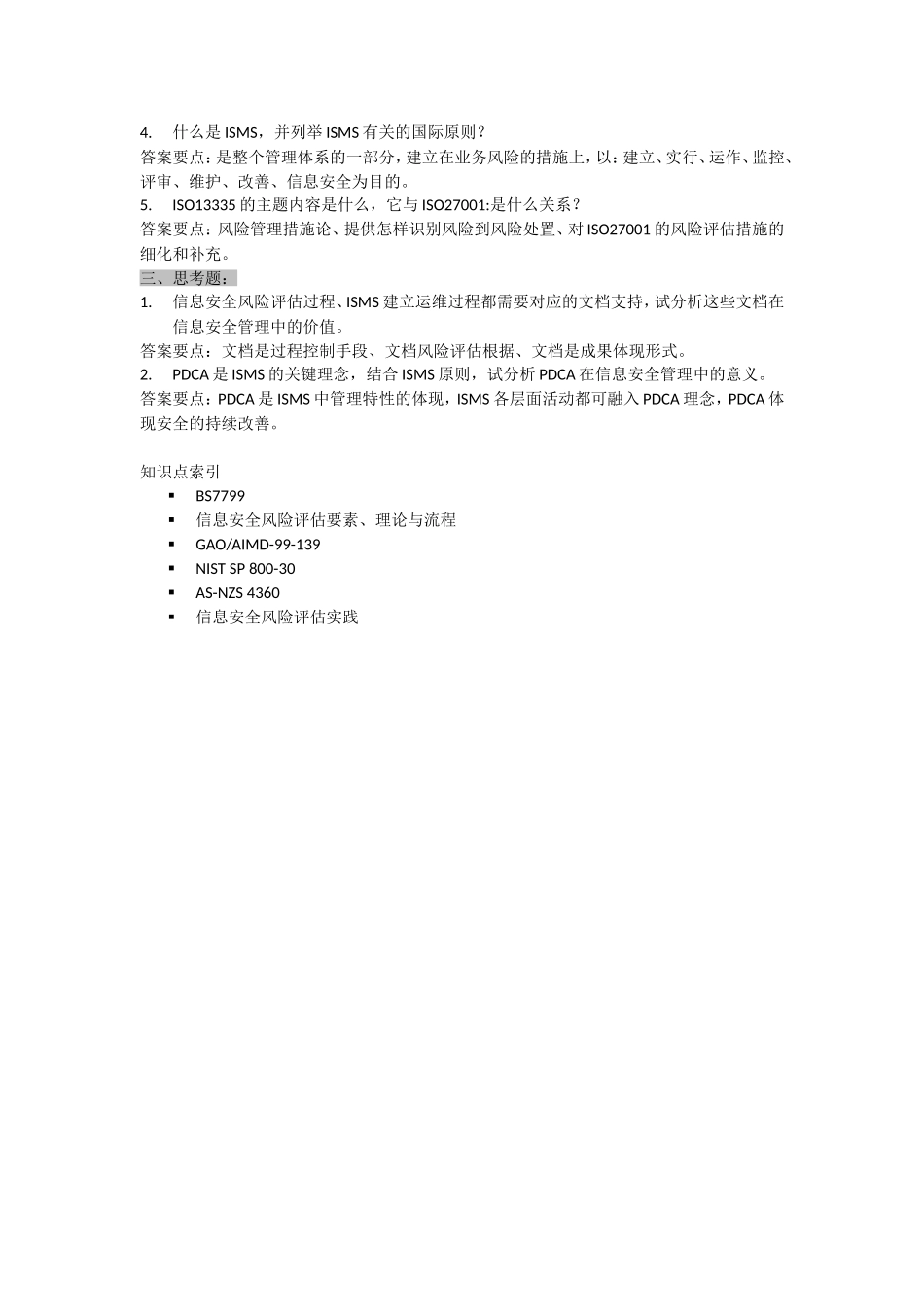 4. 什么是 ISMS，并列举 ISMS 有关的国际原则？
答案要点：是整个管理体系的一部分，建立在业务风险的措施上，以：建立、实行、运作、监控、评审、维护、改善、信息安全为目的。
5. ISO13335 的主题内容是什么，它与 ISO27001:是什么关系？
答案要点：风险管理措施论、提供怎样识别风险到风险处置、对 ISO27001 的风险评估措施的细化和补充。
三、思考题：
1. 信息安全风险评估过程、ISMS 建立运维过程都需要对应的文档支持，试分析这些文档在信息安全管理中的价值。
答案要点：文档是过程控制手段、文档风险评估根据、文档是成果体现形式。
2. PDCA 是 ISMS 的关键理念，结合 ISMS 原则，试分析 PDCA 在信息安全管理中的意义。
答案要点：PDCA 是 ISMS 中管理特性的体现，ISMS 各层面活动都可融入 PDCA 理念，PDCA 体现安全的持续改善。

知识点索引
▪ BS7799
▪ 信息安全风险评估要素、理论与流程
▪ GAO/AIMD-99-139
▪ NIST SP 800-30
▪ AS-NZS 4360
▪ 信息安全风险评估实践